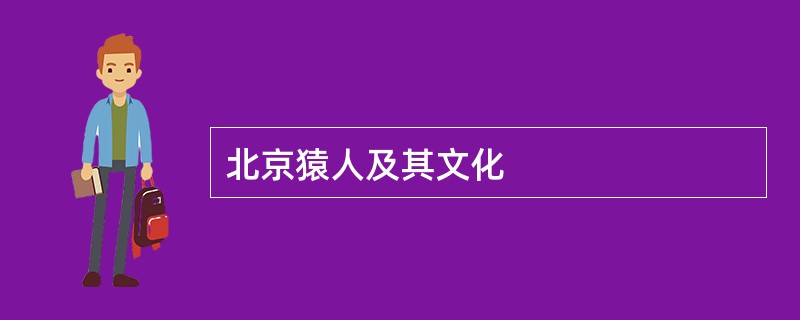 北京猿人及其文化